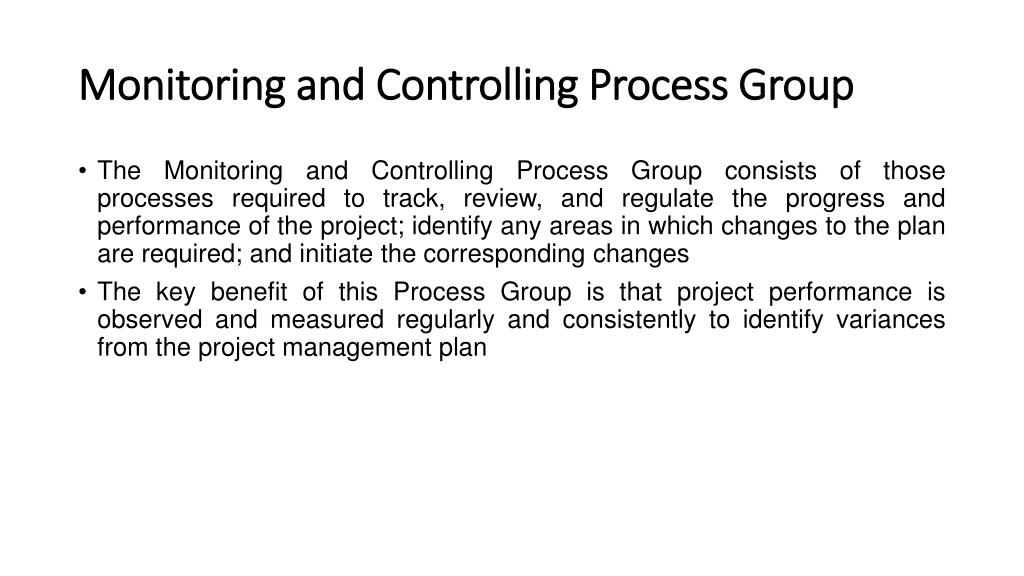 Monitoring and Controlling Process Group

• The Monitoring and Controlling Process Group consists of those processes required to track, review, and regulate the progress and performance of the project; identify any areas in which changes to the plan are required; and initiate the corresponding changes

• The key benefit of this Process Group is that project performance is observed and measured regularly and consistently to identify variances from the project management plan